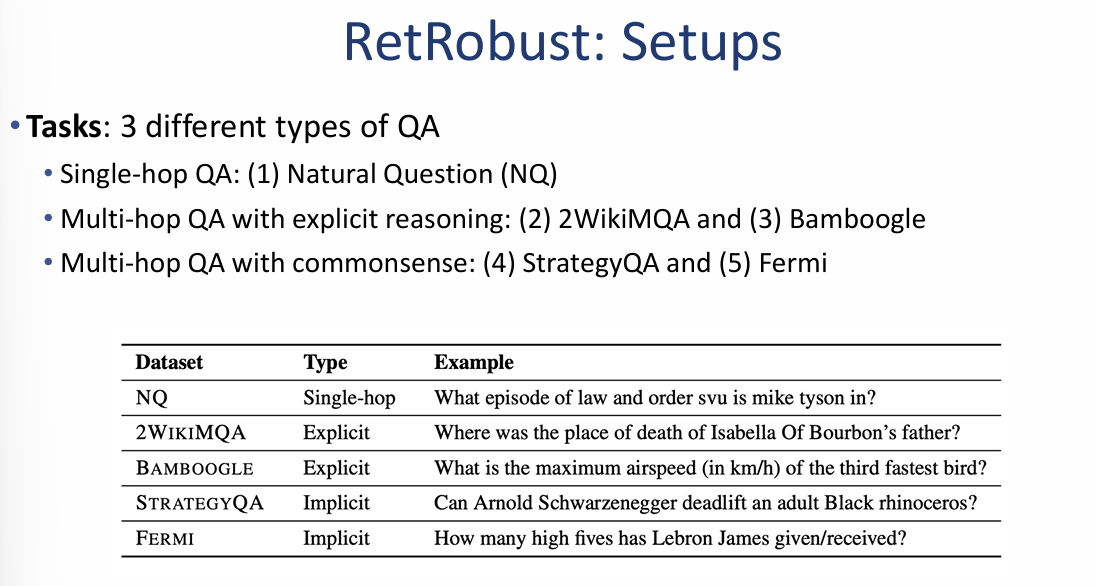 RetRobust: Setups

• **Tasks**: 3 different types of QA
  • Single-hop QA: (1) Natural Question (NQ)
  • Multi-hop QA with explicit reasoning: (2) 2WikiMQA and (3) Bamboogle
  • Multi-hop QA with commonsense: (4) StrategyQA and (5) Fermi

| Dataset | Type | Example |
|---|---|---|
| NQ | Single-hop | What episode of law and order svu is mike tyson in? |
| 2WIKIMQA | Explicit | Where was the place of death of Isabella Of Bourbon's father? |
| BAMBOOGLE | Explicit | What is the maximum airspeed (in km/h) of the third fastest bird? |
| STRATEGYQA | Implicit | Can Arnold Schwarzenegger deadlift an adult Black rhinoceros? |
| FERMI | Implicit | How many high fives has Lebron James given/received? |